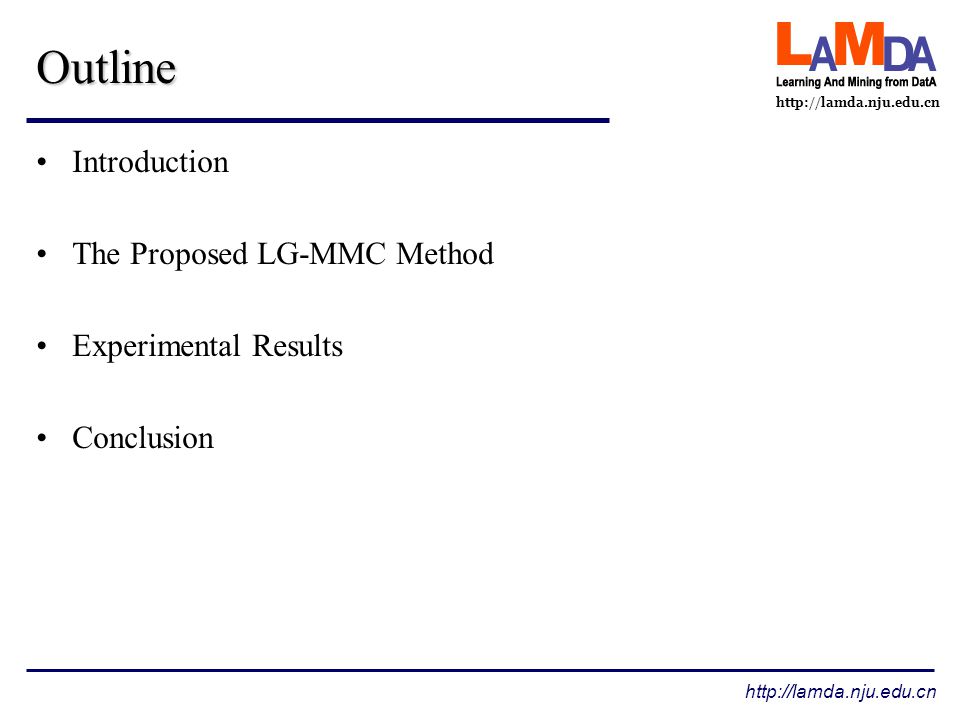 Outline

LAMDA
Learning And Mining from DatA
http://lamda.nju.edu.cn

• Introduction

• The Proposed LG-MMC Method

• Experimental Results

• Conclusion

http://lamda.nju.edu.cn